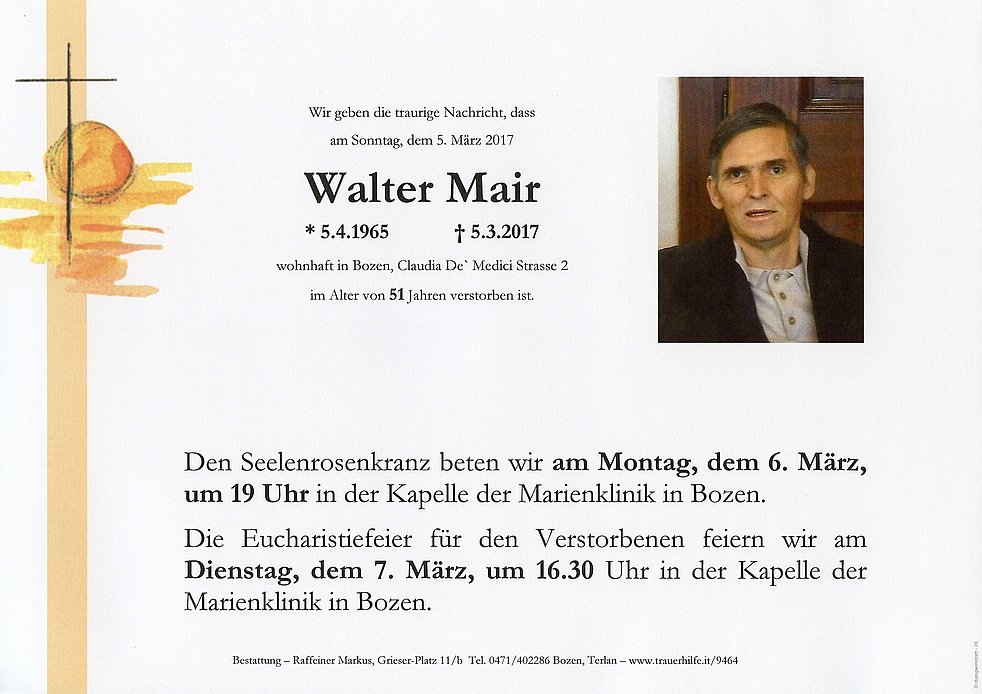 Wir geben die traurige Nachricht, dass

am Sonntag, dem 5. März 2017

Walter Mair

* 5.4.1965 † 5.3.2017

wohnhaft in Bozen, Claudia De` Medici Strasse 2

im Alter von 51 Jahren verstorben ist.

Den Seelenrosenkranz beten wir am Montag, dem 6. März, um 19 Uhr in der Kapelle der Marienklinik in Bozen.

Die Eucharistiefeier für den Verstorbenen feiern wir am Dienstag, dem 7. März, um 16.30 Uhr in der Kapelle der Marienklinik in Bozen.

Bestattung – Raffeiner Markus, Grieser-Platz 11/b Tel. 0471/402286 Bozen, Terlan – www.trauerhilfe.it/9464